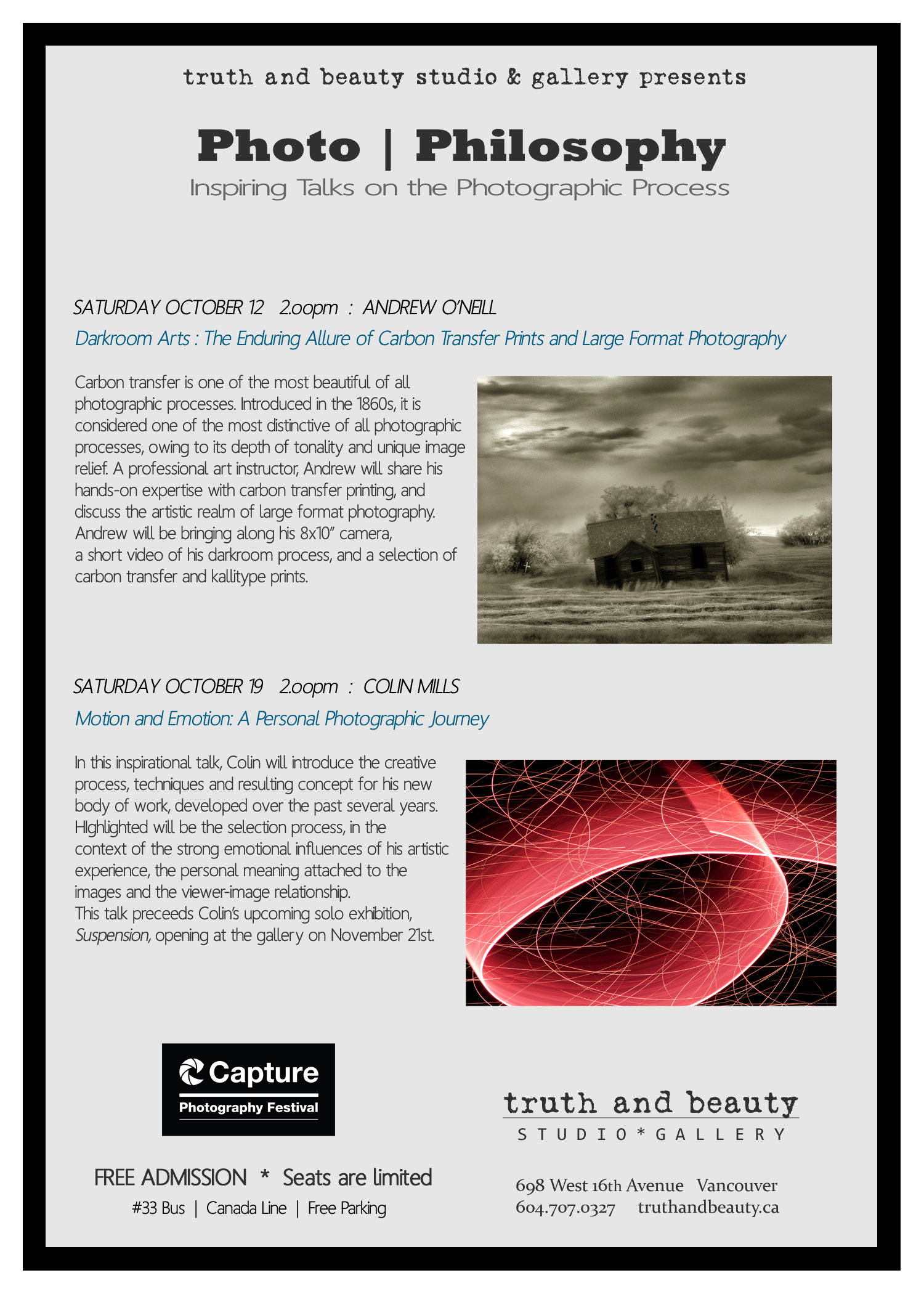 truth and beauty studio & gallery presents

Photo | Philosophy

Inspiring Talks on the Photographic Process

SATURDAY OCTOBER 12   2.oopm : ANDREW O'NEILL

Darkroom Arts : The Enduring Allure of Carbon Transfer Prints and Large Format Photography

Carbon transfer is one of the most beautiful of all photographic processes. Introduced in the 1860s, it is considered one of the most distinctive of all photographic processes, owing to its depth of tonality and unique image relief. A professional art instructor, Andrew will share his hands-on expertise with carbon transfer printing, and discuss the artistic realm of large format photography. Andrew will be bringing along his 8x10" camera, a short video of his darkroom process, and a selection of carbon transfer and kallitype prints.

SATURDAY OCTOBER 19   2.oopm : COLIN MILLS

Motion and Emotion: A Personal Photographic Journey

In this inspirational talk, Colin will introduce the creative process, techniques and resulting concept for his new body of work, developed over the past several years. HIghlighted will be the selection process, in the context of the strong emotional influences of his artistic experience, the personal meaning attached to the images and the viewer-image relationship.
This talk preceeds Colin's upcoming solo exhibition, Suspension, opening at the gallery on November 21st.

Capture
Photography Festival

FREE ADMISSION * Seats are limited

#33 Bus | Canada Line | Free Parking

truth and beauty
STUDIO*GALLERY

698 West 16th Avenue   Vancouver
604.707.0327   truthandbeauty.ca